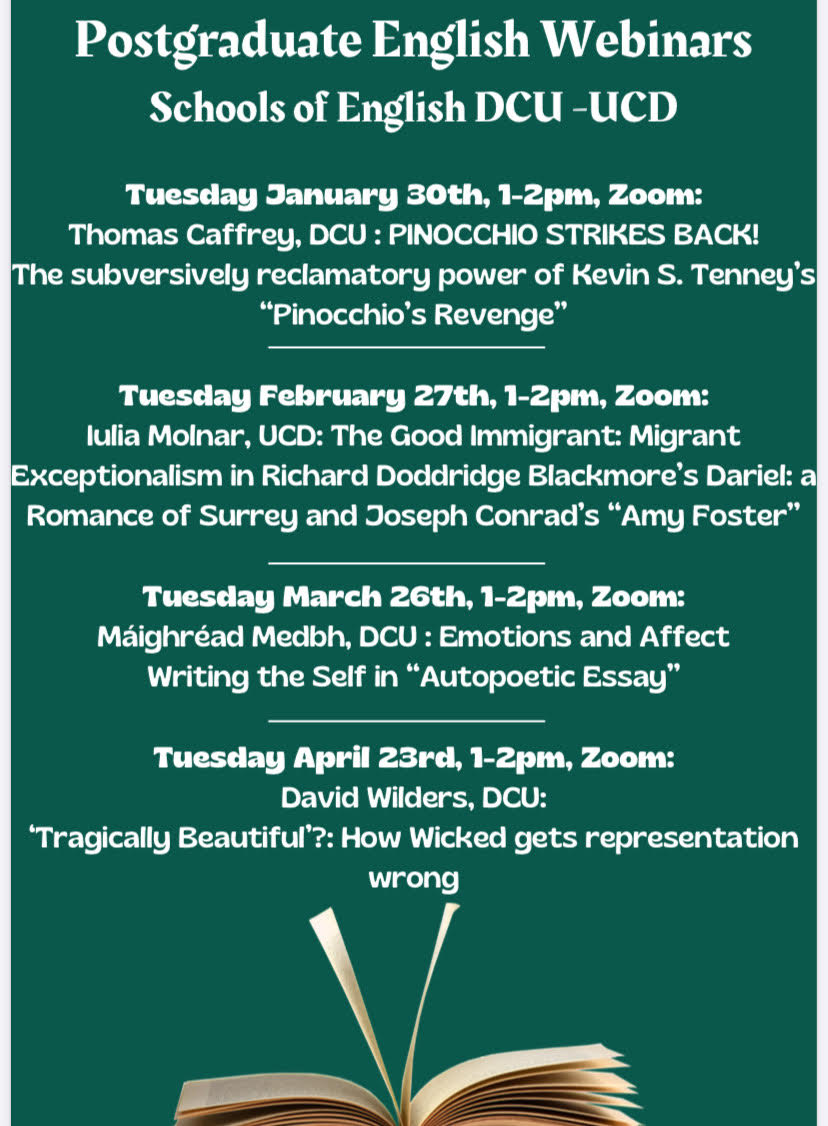 Postgraduate English Webinars
Schools of English DCU -UCD

Tuesday January 30th, 1-2pm, Zoom:
Thomas Caffrey, DCU : PINOCCHIO STRIKES BACK! The subversively reclamatory power of Kevin S. Tenney's "Pinocchio's Revenge"

Tuesday February 27th, 1-2pm, Zoom:
Iulia Molnar, UCD: The Good Immigrant: Migrant Exceptionalism in Richard Doddridge Blackmore's Dariel: a Romance of Surrey and Joseph Conrad's "Amy Foster"

Tuesday March 26th, 1-2pm, Zoom:
Máighréad Medbh, DCU : Emotions and Affect Writing the Self in "Autopoetic Essay"

Tuesday April 23rd, 1-2pm, Zoom:
David Wilders, DCU:
'Tragically Beautiful'?: How Wicked gets representation wrong